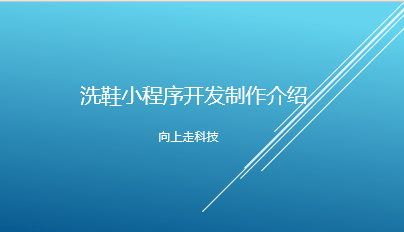 洗鞋小程序开发制作介绍

向上走科技